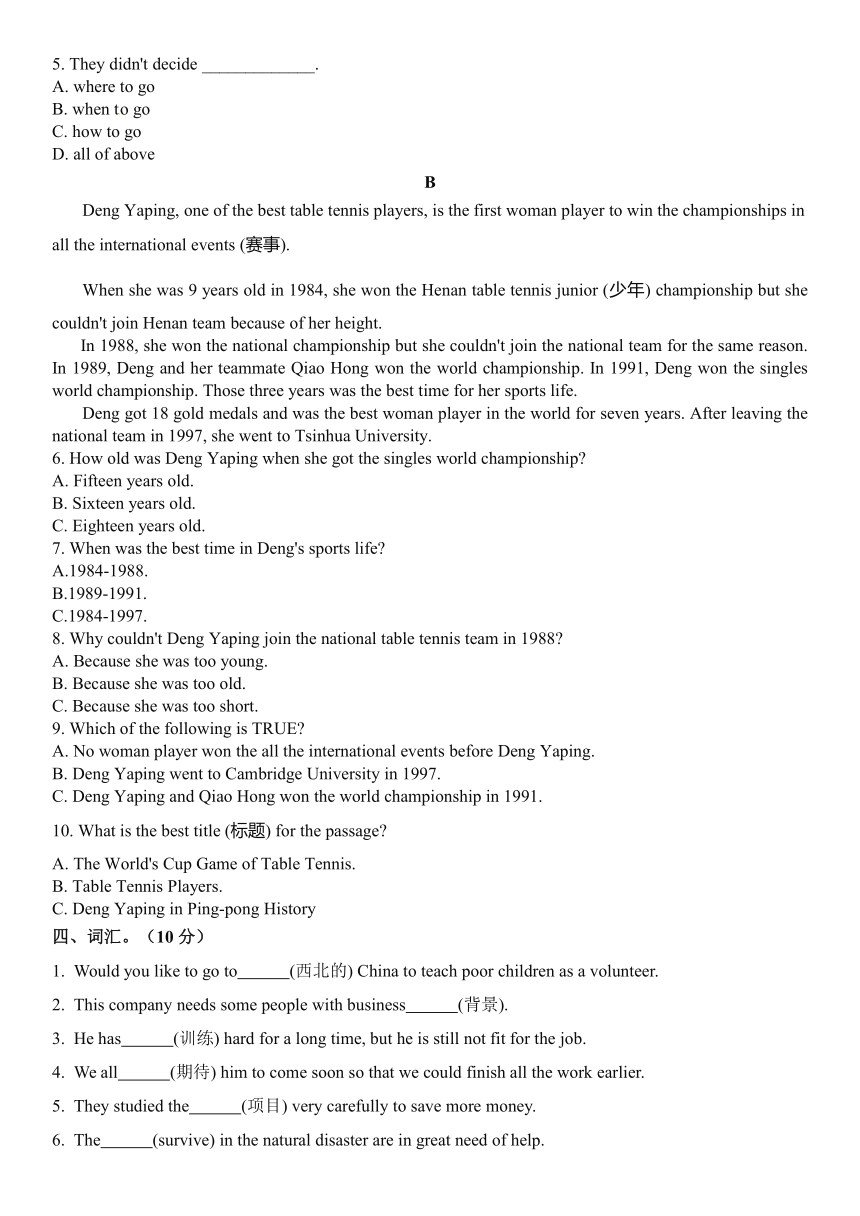 5. They didn't decide _____________.
A. where to go
B. when to go
C. how to go
D. all of above

B

Deng Yaping, one of the best table tennis players, is the first woman player to win the championships in all the international events (赛事).

When she was 9 years old in 1984, she won the Henan table tennis junior (少年) championship but she couldn't join Henan team because of her height.

In 1988, she won the national championship but she couldn't join the national team for the same reason. In 1989, Deng and her teammate Qiao Hong won the world championship. In 1991, Deng won the singles world championship. Those three years was the best time for her sports life.

Deng got 18 gold medals and was the best woman player in the world for seven years. After leaving the national team in 1997, she went to Tsinhua University.

6. How old was Deng Yaping when she got the singles world championship?
A. Fifteen years old.
B. Sixteen years old.
C. Eighteen years old.
7. When was the best time in Deng's sports life?
A.1984-1988.
B.1989-1991.
C.1984-1997.
8. Why couldn't Deng Yaping join the national table tennis team in 1988?
A. Because she was too young.
B. Because she was too old.
C. Because she was too short.
9. Which of the following is TRUE?
A. No woman player won the all the international events before Deng Yaping.
B. Deng Yaping went to Cambridge University in 1997.
C. Deng Yaping and Qiao Hong won the world championship in 1991.
10. What is the best title (标题) for the passage?
A. The World's Cup Game of Table Tennis.
B. Table Tennis Players.
C. Deng Yaping in Ping-pong History

四、词汇。（10 分）

1. Would you like to go to______(西北的) China to teach poor children as a volunteer.
2. This company needs some people with business______(背景).
3. He has______(训练) hard for a long time, but he is still not fit for the job.
4. We all______(期待) him to come soon so that we could finish all the work earlier.
5. They studied the______(项目) very carefully to save more money.
6. The______(survive) in the natural disaster are in great need of help.